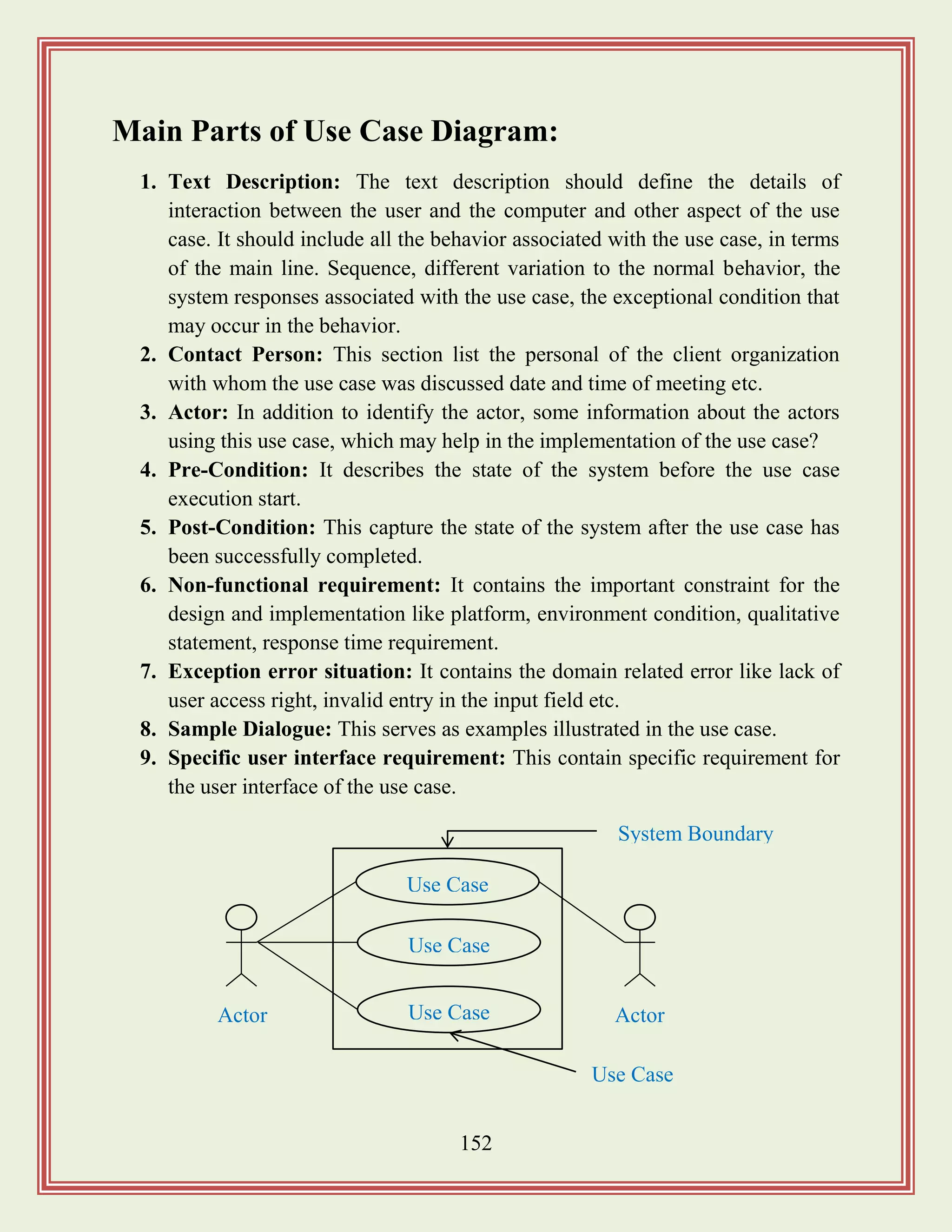 Main Parts of Use Case Diagram:

1. Text Description: The text description should define the details of interaction between the user and the computer and other aspect of the use case. It should include all the behavior associated with the use case, in terms of the main line. Sequence, different variation to the normal behavior, the system responses associated with the use case, the exceptional condition that may occur in the behavior.
2. Contact Person: This section list the personal of the client organization with whom the use case was discussed date and time of meeting etc.
3. Actor: In addition to identify the actor, some information about the actors using this use case, which may help in the implementation of the use case?
4. Pre-Condition: It describes the state of the system before the use case execution start.
5. Post-Condition: This capture the state of the system after the use case has been successfully completed.
6. Non-functional requirement: It contains the important constraint for the design and implementation like platform, environment condition, qualitative statement, response time requirement.
7. Exception error situation: It contains the domain related error like lack of user access right, invalid entry in the input field etc.
8. Sample Dialogue: This serves as examples illustrated in the use case.
9. Specific user interface requirement: This contain specific requirement for the user interface of the use case.

System Boundary
Use Case
Use Case
Use Case
Actor
Actor
Use Case

152